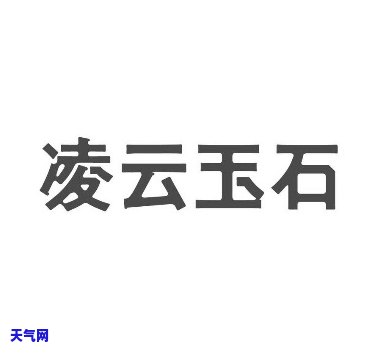 凌云玉石

天气网